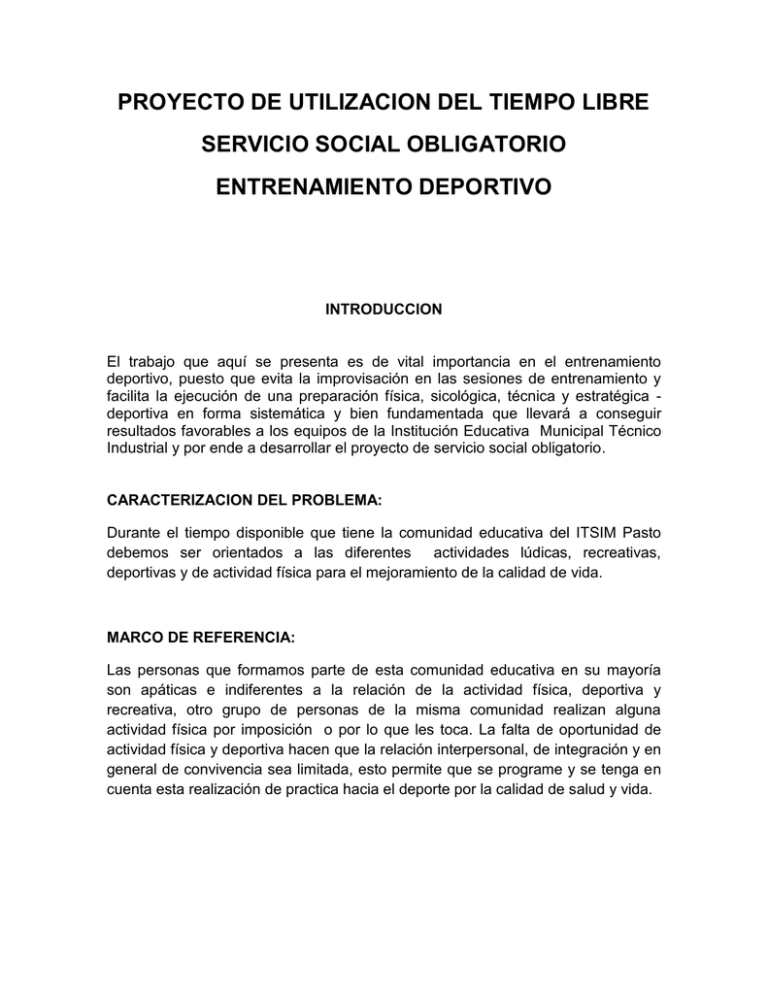 PROYECTO DE UTILIZACION DEL TIEMPO LIBRE

SERVICIO SOCIAL OBLIGATORIO

ENTRENAMIENTO DEPORTIVO

INTRODUCCION

El trabajo que aquí se presenta es de vital importancia en el entrenamiento deportivo, puesto que evita la improvisación en las sesiones de entrenamiento y facilita la ejecución de una preparación física, sicológica, técnica y estratégica - deportiva en forma sistemática y bien fundamentada que llevará a conseguir resultados favorables a los equipos de la Institución Educativa Municipal Técnico Industrial y por ende a desarrollar el proyecto de servicio social obligatorio.

CARACTERIZACION DEL PROBLEMA:

Durante el tiempo disponible que tiene la comunidad educativa del ITSIM Pasto debemos ser orientados a las diferentes actividades lúdicas, recreativas, deportivas y de actividad física para el mejoramiento de la calidad de vida.

MARCO DE REFERENCIA:

Las personas que formamos parte de esta comunidad educativa en su mayoría son apáticas e indiferentes a la relación de la actividad física, deportiva y recreativa, otro grupo de personas de la misma comunidad realizan alguna actividad física por imposición o por lo que les toca. La falta de oportunidad de actividad física y deportiva hacen que la relación interpersonal, de integración y en general de convivencia sea limitada, esto permite que se programe y se tenga en cuenta esta realización de practica hacia el deporte por la calidad de salud y vida.